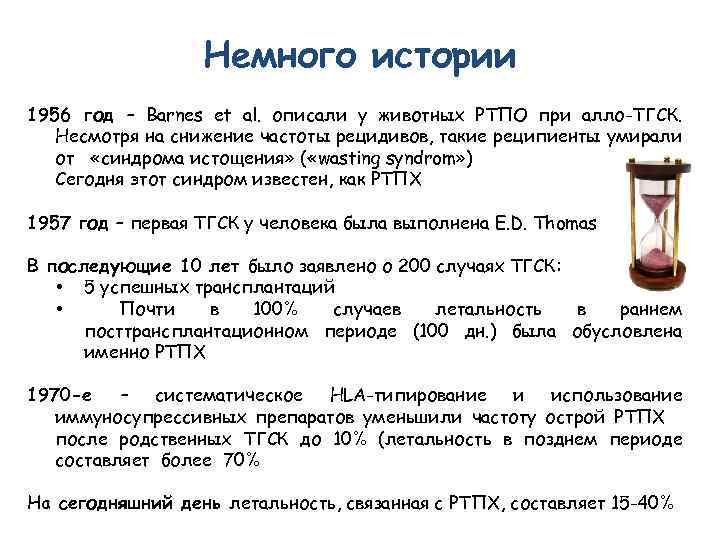 Немного истории

1956 год – Barnes et al. описали у животных РТПО при алло-ТГСК. Несмотря на снижение частоты рецидивов, такие реципиенты умирали от «синдрома истощения» («wasting syndrom»)
Сегодня этот синдром известен, как РТПХ

1957 год – первая ТГСК у человека была выполнена E.D. Thomas

В последующие 10 лет было заявлено о 200 случаях ТГСК:
• 5 успешных трансплантаций
• Почти в 100% случаев летальность в раннем посттрансплантационном периоде (100 дн.) была обусловлена именно РТПХ

1970-е – систематическое HLA-типирование и использование иммуносупрессивных препаратов уменьшили частоту острой РТПХ после родственных ТГСК до 10% (летальность в позднем периоде составляет более 70%

На сегодняшний день летальность, связанная с РТПХ, составляет 15-40%